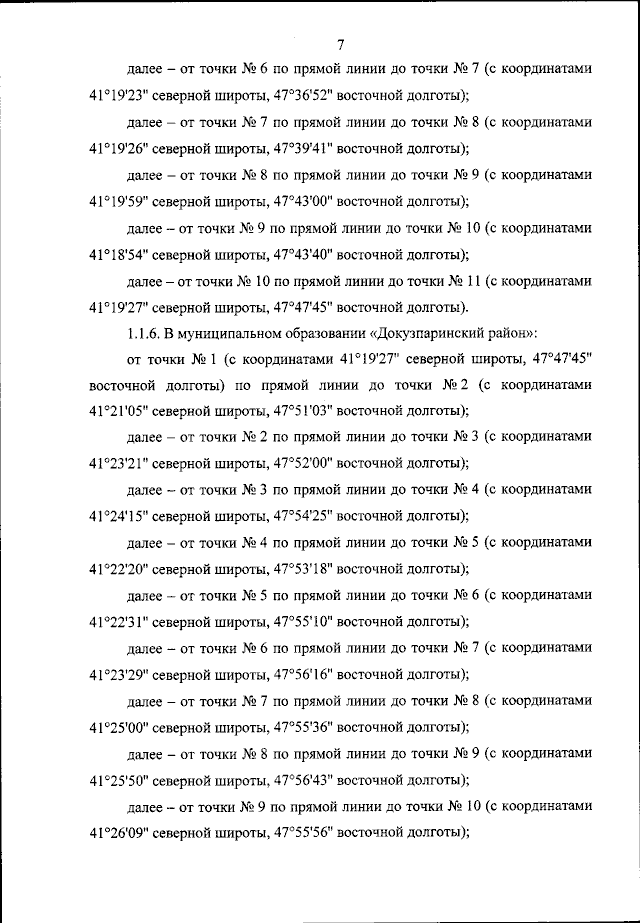 7

далее – от точки № 6 по прямой линии до точки № 7 (с координатами 41°19'23" северной широты, 47°36'52" восточной долготы);

далее – от точки № 7 по прямой линии до точки № 8 (с координатами 41°19'26" северной широты, 47°39'41" восточной долготы);

далее – от точки № 8 по прямой линии до точки № 9 (с координатами 41°19'59" северной широты, 47°43'00" восточной долготы);

далее – от точки № 9 по прямой линии до точки № 10 (с координатами 41°18'54" северной широты, 47°43'40" восточной долготы);

далее – от точки № 10 по прямой линии до точки № 11 (с координатами 41°19'27" северной широты, 47°47'45" восточной долготы).

1.1.6. В муниципальном образовании «Докузпаринский район»:

от точки № 1 (с координатами 41°19'27" северной широты, 47°47'45" восточной долготы) по прямой линии до точки № 2 (с координатами 41°21'05" северной широты, 47°51'03" восточной долготы);

далее – от точки № 2 по прямой линии до точки № 3 (с координатами 41°23'21" северной широты, 47°52'00" восточной долготы);

далее – от точки № 3 по прямой линии до точки № 4 (с координатами 41°24'15" северной широты, 47°54'25" восточной долготы);

далее – от точки № 4 по прямой линии до точки № 5 (с координатами 41°22'20" северной широты, 47°53'18" восточной долготы);

далее – от точки № 5 по прямой линии до точки № 6 (с координатами 41°22'31" северной широты, 47°55'10" восточной долготы);

далее – от точки № 6 по прямой линии до точки № 7 (с координатами 41°23'29" северной широты, 47°56'16" восточной долготы);

далее – от точки № 7 по прямой линии до точки № 8 (с координатами 41°25'00" северной широты, 47°55'36" восточной долготы);

далее – от точки № 8 по прямой линии до точки № 9 (с координатами 41°25'50" северной широты, 47°56'43" восточной долготы);

далее – от точки № 9 по прямой линии до точки № 10 (с координатами 41°26'09" северной широты, 47°55'56" восточной долготы);